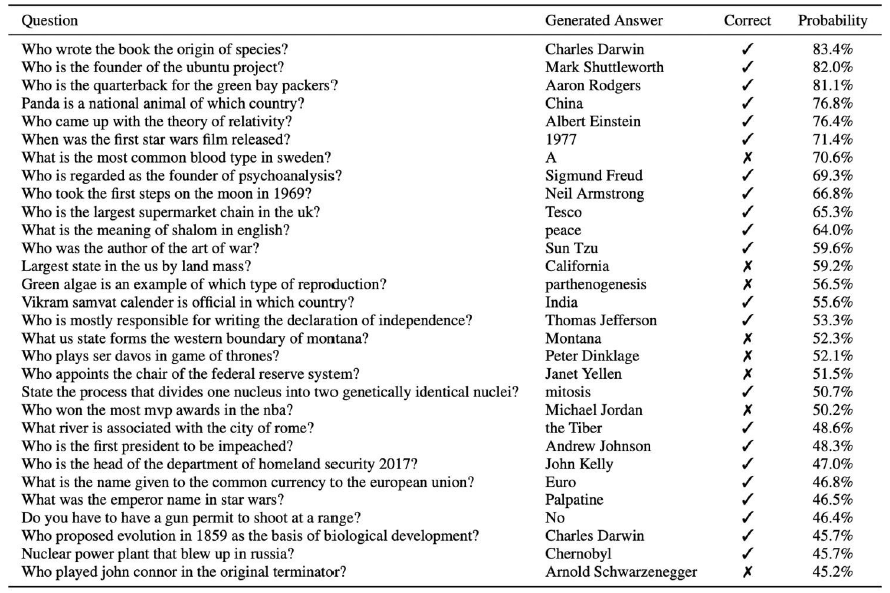 | Question | Generated Answer | Correct | Probability |
|---|---|---|---|
| Who wrote the book the origin of species? | Charles Darwin | ✓ | 83.4% |
| Who is the founder of the ubuntu project? | Mark Shuttleworth | ✓ | 82.0% |
| Who is the quarterback for the green bay packers? | Aaron Rodgers | ✓ | 81.1% |
| Panda is a national animal of which country? | China | ✓ | 76.8% |
| Who came up with the theory of relativity? | Albert Einstein | ✓ | 76.4% |
| When was the first star wars film released? | 1977 | ✓ | 71.4% |
| What is the most common blood type in sweden? | A | ✗ | 70.6% |
| Who is regarded as the founder of psychoanalysis? | Sigmund Freud | ✓ | 69.3% |
| Who took the first steps on the moon in 1969? | Neil Armstrong | ✓ | 66.8% |
| Who is the largest supermarket chain in the uk? | Tesco | ✓ | 65.3% |
| What is the meaning of shalom in english? | peace | ✓ | 64.0% |
| Who was the author of the art of war? | Sun Tzu | ✓ | 59.6% |
| Largest state in the us by land mass? | California | ✗ | 59.2% |
| Green algae is an example of which type of reproduction? | parthenogenesis | ✗ | 56.5% |
| Vikram samvat calender is official in which country? | India | ✓ | 55.6% |
| Who is mostly responsible for writing the declaration of independence? | Thomas Jefferson | ✓ | 53.3% |
| What us state forms the western boundary of montana? | Montana | ✗ | 52.3% |
| Who plays ser davos in game of thrones? | Peter Dinklage | ✗ | 52.1% |
| Who appoints the chair of the federal reserve system? | Janet Yellen | ✗ | 51.5% |
| State the process that divides one nucleus into two genetically identical nuclei? | mitosis | ✓ | 50.7% |
| Who won the most mvp awards in the nba? | Michael Jordan | ✗ | 50.2% |
| What river is associated with the city of rome? | the Tiber | ✓ | 48.6% |
| Who is the first president to be impeached? | Andrew Johnson | ✓ | 48.3% |
| Who is the head of the department of homeland security 2017? | John Kelly | ✓ | 47.0% |
| What is the name given to the common currency to the european union? | Euro | ✓ | 46.8% |
| What was the emperor name in star wars? | Palpatine | ✓ | 46.5% |
| Do you have to have a gun permit to shoot at a range? | No | ✓ | 46.4% |
| Who proposed evolution in 1859 as the basis of biological development? | Charles Darwin | ✓ | 45.7% |
| Nuclear power plant that blew up in russia? | Chernobyl | ✓ | 45.7% |
| Who played john connor in the original terminator? | Arnold Schwarzenegger | ✗ | 45.2% |